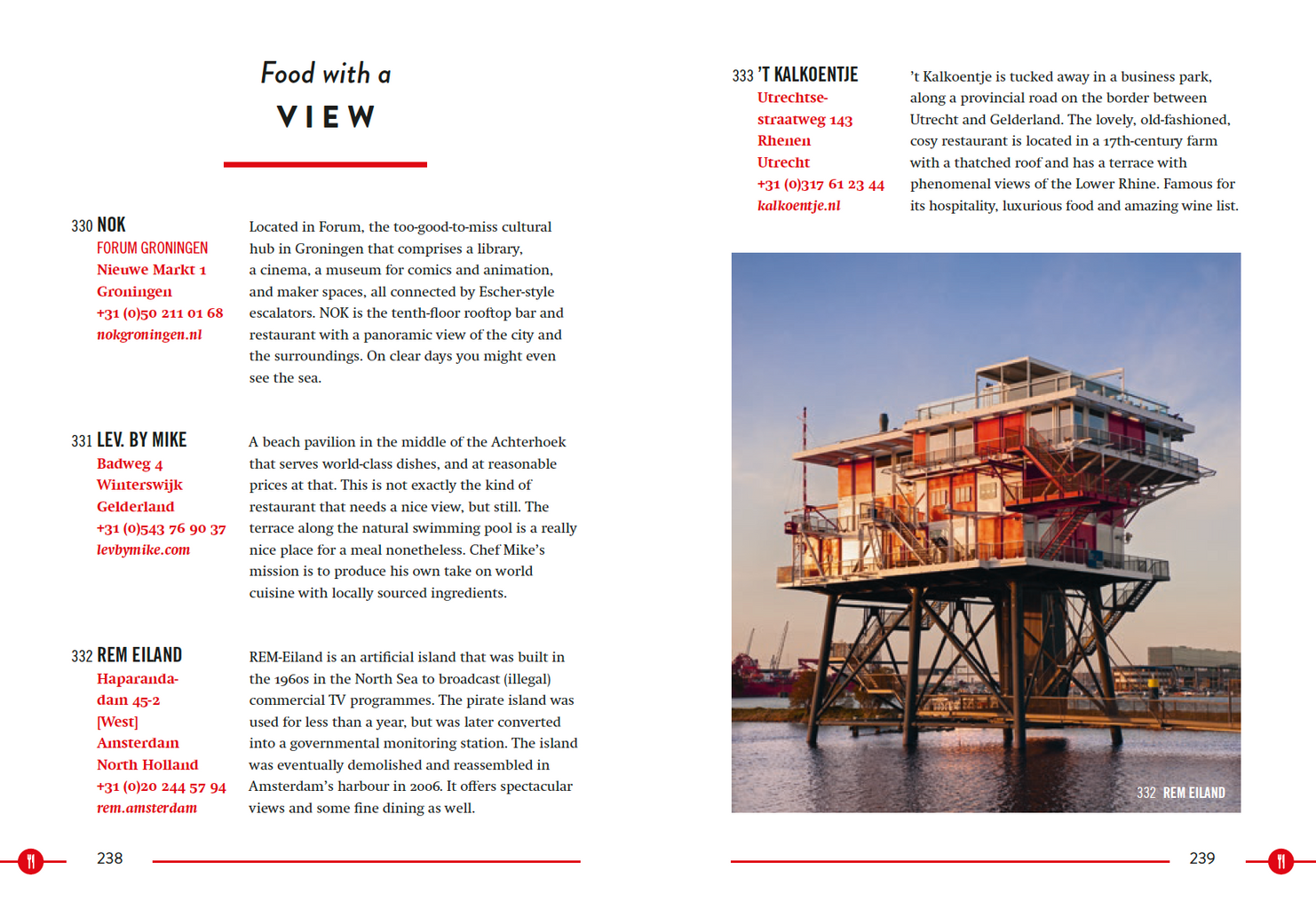 Food with a
VIEW

330 NOK
FORUM GRONINGEN
Nieuwe Markt 1
Groningen
+31 (0)50 211 01 68
nokgroningen.nl

Located in Forum, the too-good-to-miss cultural hub in Groningen that comprises a library, a cinema, a museum for comics and animation, and maker spaces, all connected by Escher-style escalators. NOK is the tenth-floor rooftop bar and restaurant with a panoramic view of the city and the surroundings. On clear days you might even see the sea.

331 LEV. BY MIKE
Badweg 4
Winterswijk
Gelderland
+31 (0)543 76 90 37
levbymike.com

A beach pavilion in the middle of the Achterhoek that serves world-class dishes, and at reasonable prices at that. This is not exactly the kind of restaurant that needs a nice view, but still. The terrace along the natural swimming pool is a really nice place for a meal nonetheless. Chef Mike's mission is to produce his own take on world cuisine with locally sourced ingredients.

332 REM EILAND
Haparandadam 45-2
[West]
Amsterdam
North Holland
+31 (0)20 244 57 94
rem.amsterdam

REM-Eiland is an artificial island that was built in the 1960s in the North Sea to broadcast (illegal) commercial TV programmes. The pirate island was used for less than a year, but was later converted into a governmental monitoring station. The island was eventually demolished and reassembled in Amsterdam's harbour in 2006. It offers spectacular views and some fine dining as well.

238

333 'T KALKOENTJE
Utrechtsestraatweg 143
Rhenen
Utrecht
+31 (0)317 61 23 44
kalkoentje.nl

't Kalkoentje is tucked away in a business park, along a provincial road on the border between Utrecht and Gelderland. The lovely, old-fashioned, cosy restaurant is located in a 17th-century farm with a thatched roof and has a terrace with phenomenal views of the Lower Rhine. Famous for its hospitality, luxurious food and amazing wine list.

332 REM EILAND

239